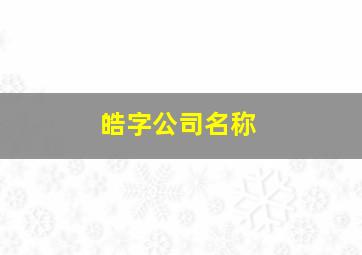 皓字公司名称